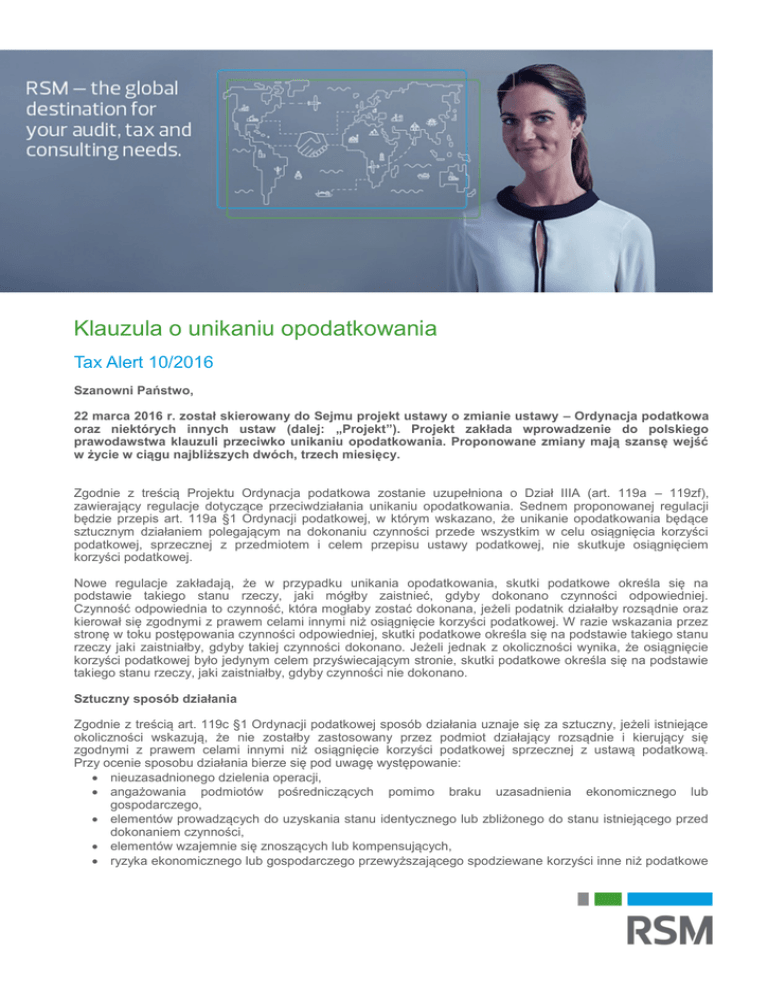 RSM – the global destination for your audit, tax and consulting needs.

Klauzula o unikaniu opodatkowania

Tax Alert 10/2016

Szanowni Państwo,

22 marca 2016 r. został skierowany do Sejmu projekt ustawy o zmianie ustawy – Ordynacja podatkowa oraz niektórych innych ustaw (dalej: „Projekt"). Projekt zakłada wprowadzenie do polskiego prawodawstwa klauzuli przeciwko unikaniu opodatkowania. Proponowane zmiany mają szansę wejść w życie w ciągu najbliższych dwóch, trzech miesięcy.

Zgodnie z treścią Projektu Ordynacja podatkowa zostanie uzupełniona o Dział IIIA (art. 119a – 119zf), zawierający regulacje dotyczące przeciwdziałania unikaniu opodatkowania. Sednem proponowanej regulacji będzie przepis art. 119a §1 Ordynacji podatkowej, w którym wskazano, że unikanie opodatkowania będące sztucznym działaniem polegającym na dokonaniu czynności przede wszystkim w celu osiągnięcia korzyści podatkowej, sprzecznej z przedmiotem i celem przepisu ustawy podatkowej, nie skutkuje osiągnięciem korzyści podatkowej.

Nowe regulacje zakładają, że w przypadku unikania opodatkowania, skutki podatkowe określa się na podstawie takiego stanu rzeczy, jaki mógłby zaistnieć, gdyby dokonano czynności odpowiedniej. Czynność odpowiednia to czynność, która mogłaby zostać dokonana, jeżeli podatnik działałby rozsądnie oraz kierował się zgodnymi z prawem celami innymi niż osiągnięcie korzyści podatkowej. W razie wskazania przez stronę w toku postępowania czynności odpowiedniej, skutki podatkowe określa się na podstawie takiego stanu rzeczy jaki zaistniałby, gdyby takiej czynności dokonano. Jeżeli jednak z okoliczności wynika, że osiągnięcie korzyści podatkowej było jedynym celem przyświecającym stronie, skutki podatkowe określa się na podstawie takiego stanu rzeczy, jaki zaistniałby, gdyby czynności nie dokonano.

Sztuczny sposób działania

Zgodnie z treścią art. 119c §1 Ordynacji podatkowej sposób działania uznaje się za sztuczny, jeżeli istniejące okoliczności wskazują, że nie zostałby zastosowany przez podmiot działający rozsądnie i kierujący się zgodnymi z prawem celami innymi niż osiągnięcie korzyści podatkowej sprzecznej z ustawą podatkową. Przy ocenie sposobu działania bierze się pod uwagę występowanie:
• nieuzasadnionego dzielenia operacji,
• angażowania podmiotów pośredniczących pomimo braku uzasadnienia ekonomicznego lub gospodarczego,
• elementów prowadzących do uzyskania stanu identycznego lub zbliżonego do stanu istniejącego przed dokonaniem czynności,
• elementów wzajemnie się znoszących lub kompensujących,
• ryzyka ekonomicznego lub gospodarczego przewyższającego spodziewane korzyści inne niż podatkowe

RSM